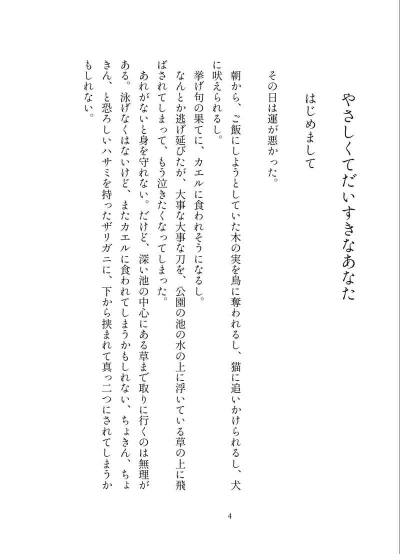 やさしくてだいすきなあなた

はじめまして

その日は運が悪かった。

朝から、ご飯にしようとしていた木の実を鳥に奪われるし、猫に追いかけられるし、犬に吠えられるし。

挙げ句の果てに、カエルに食われそうになるし。

なんとか逃げ延びたが、大事な大事な刀を、公園の池の水の上に浮いている草の上に飛ばされてしまって、もう泣きたくなってしまった。

あれがないと身を守れない。だけど、深い池の中心にある草まで取りに行くのは無理がある。泳げなくはないけど、またカエルに食われてしまうかもしれない、ちょきん、ちょきん、と恐ろしいハサミを持ったザリガニに、下から挟まれて真っ二つにされてしまうかもしれない。

4